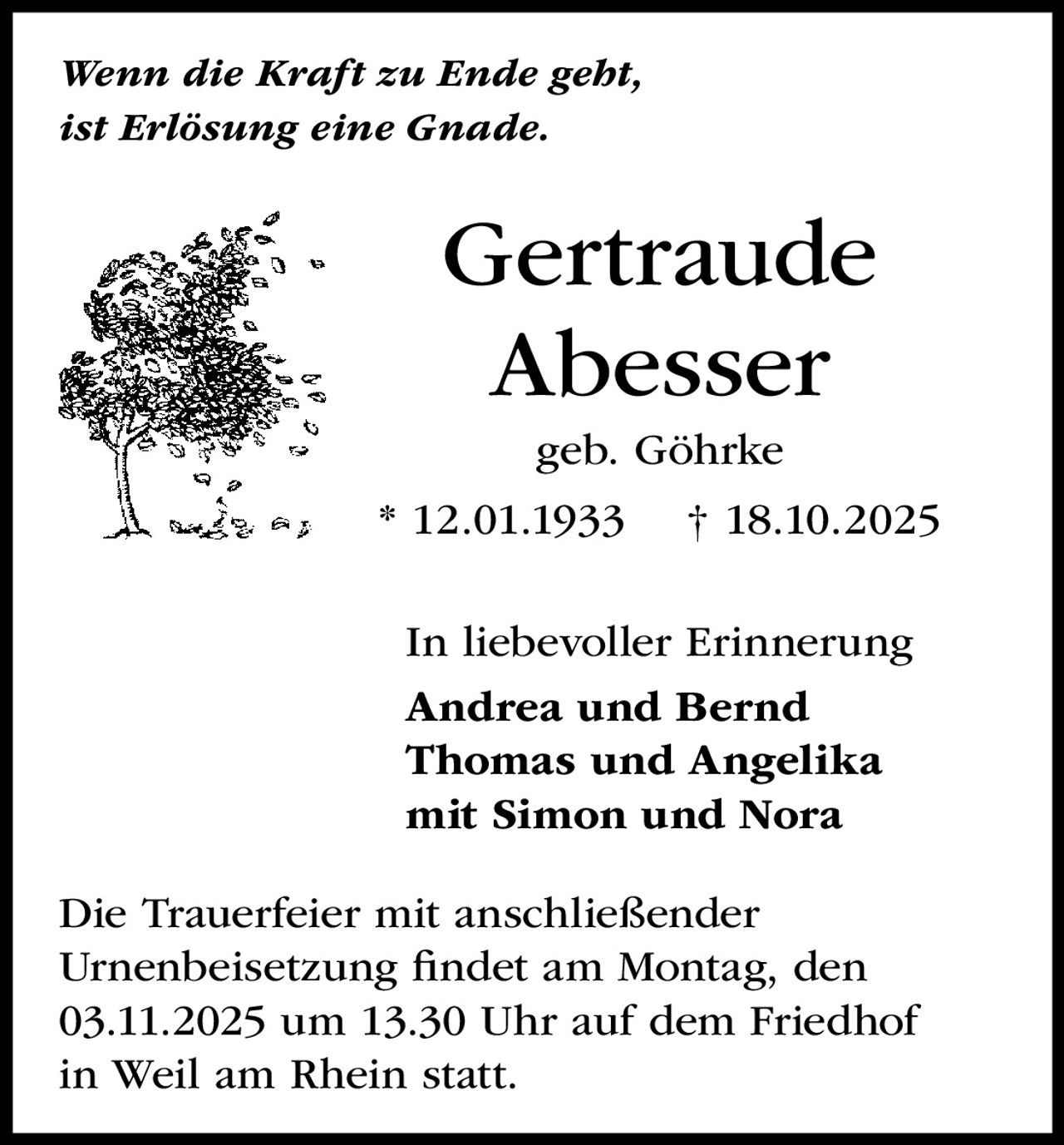 Wenn die Kraft zu Ende geht,
ist Erlösung eine Gnade.

Gertraude
Abesser

geb. Göhrke

* 12.01.1933 † 18.10.2025

In liebevoller Erinnerung

Andrea und Bernd
Thomas und Angelika
mit Simon und Nora

Die Trauerfeier mit anschließender Urnenbeisetzung findet am Montag, den 03.11.2025 um 13.30 Uhr auf dem Friedhof in Weil am Rhein statt.